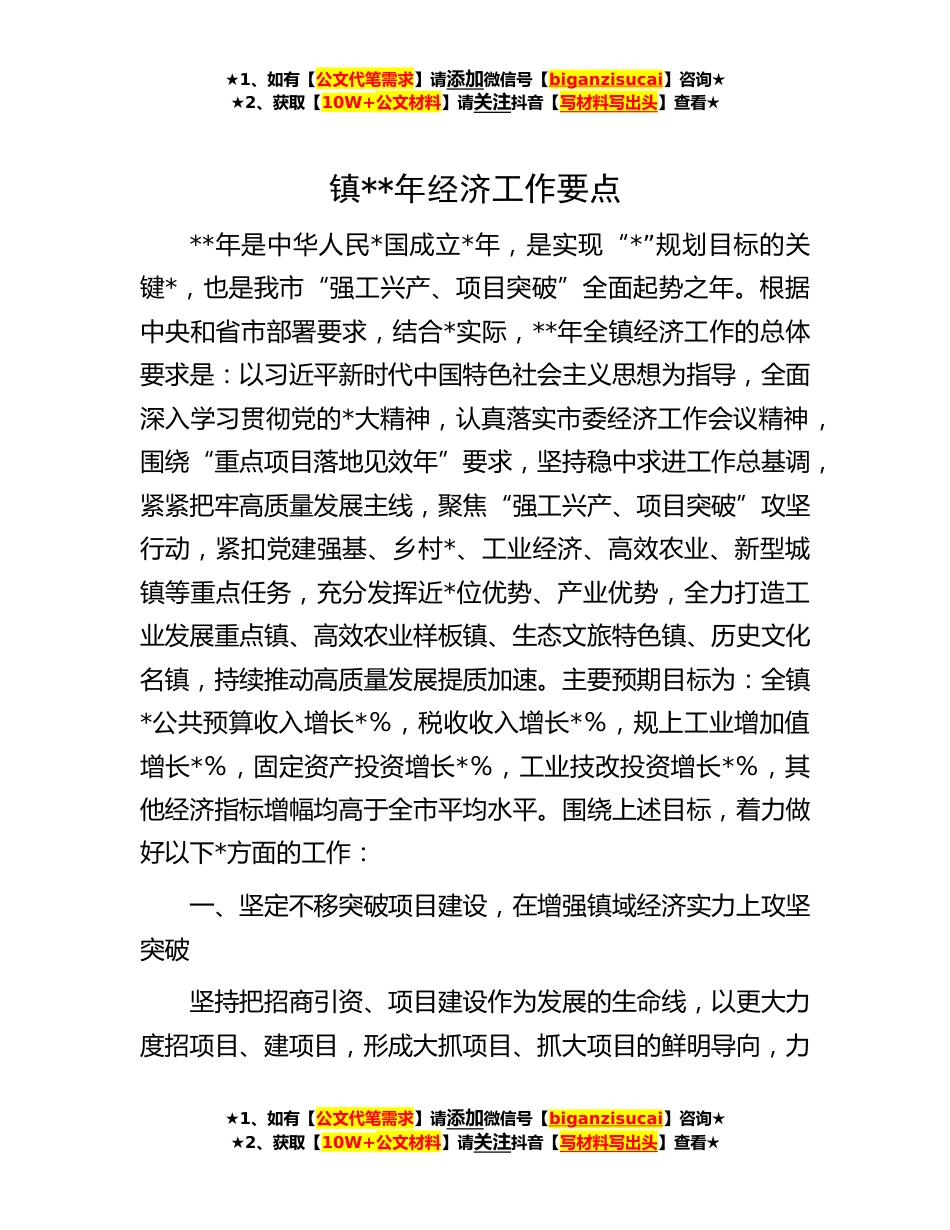 ★1、如有【公文代笔需求】请添加微信号【biganzisucai】咨询★
★2、获取【10W+公文材料】请关注抖音【写材料写出头】查看★

镇**年经济工作要点

**年是中华人民*国成立*年，是实现“*”规划目标的关键*，也是我市“强工兴产、项目突破”全面起势之年。根据中央和省市部署要求，结合*实际，**年全镇经济工作的总体要求是：以习近平新时代中国特色社会主义思想为指导，全面深入学习贯彻党的*大精神，认真落实市委经济工作会议精神，围绕“重点项目落地见效年”要求，坚持稳中求进工作总基调，紧紧把牢高质量发展主线，聚焦“强工兴产、项目突破”攻坚行动，紧扣党建强基、乡村*、工业经济、高效农业、新型城镇等重点任务，充分发挥近*位优势、产业优势，全力打造工业发展重点镇、高效农业样板镇、生态文旅特色镇、历史文化名镇，持续推动高质量发展提质加速。主要预期目标为：全镇*公共预算收入增长*%，税收收入增长*%，规上工业增加值增长*%，固定资产投资增长*%，工业技改投资增长*%，其他经济指标增幅均高于全市平均水平。围绕上述目标，着力做好以下*方面的工作：

一、坚定不移突破项目建设，在增强镇域经济实力上攻坚突破

坚持把招商引资、项目建设作为发展的生命线，以更大力度招项目、建项目，形成大抓项目、抓大项目的鲜明导向，力

★1、如有【公文代笔需求】请添加微信号【biganzisucai】咨询★
★2、获取【10W+公文材料】请关注抖音【写材料写出头】查看★